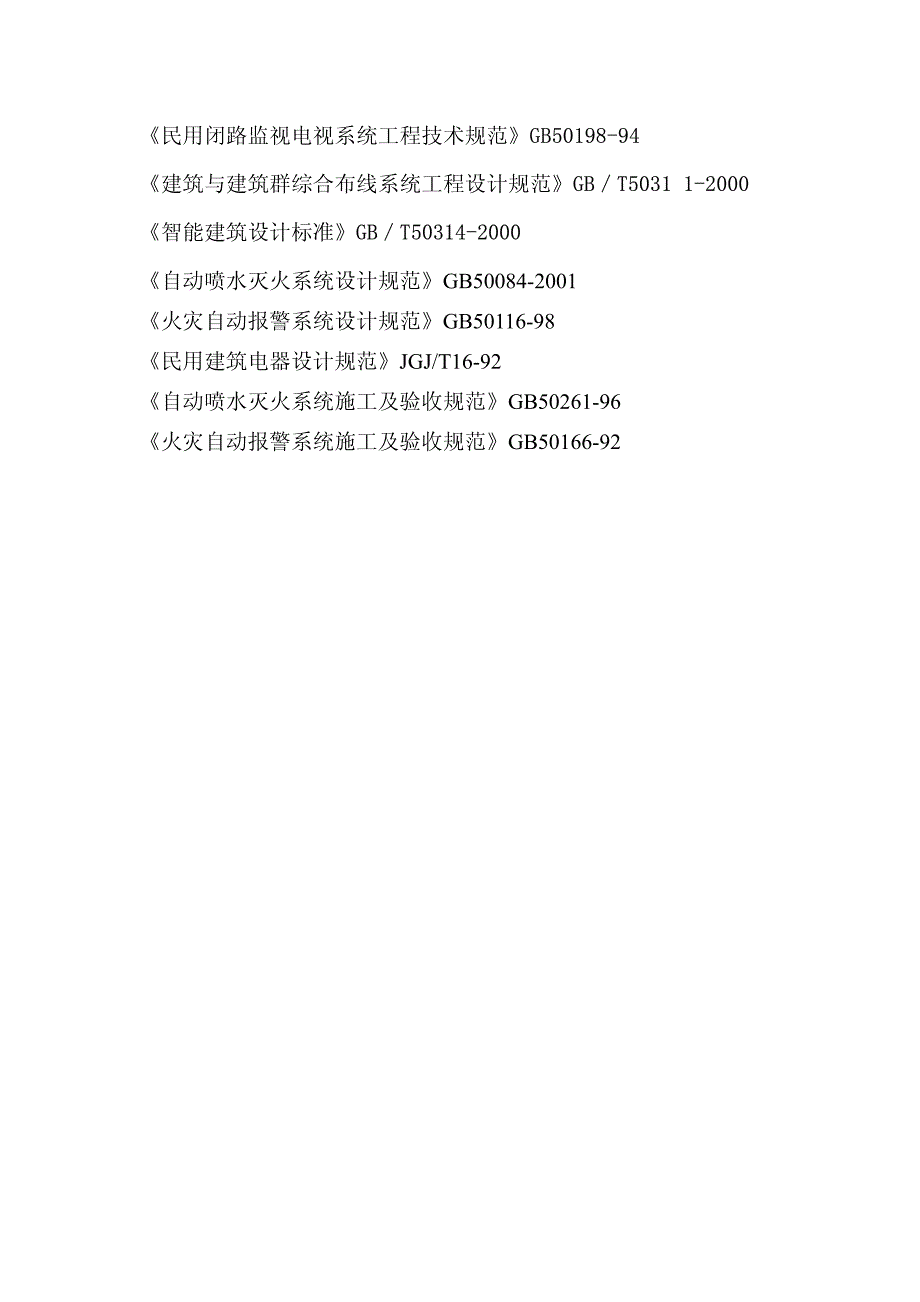 《民用闭路监视电视系统工程技术规范》GB50198-94

《建筑与建筑群综合布线系统工程设计规范》GB／T5031 1-2000

《智能建筑设计标准》GB／T50314-2000

《自动喷水灭火系统设计规范》GB50084-2001
《火灾自动报警系统设计规范》GB50116-98
《民用建筑电器设计规范》JGJ/T16-92
《自动喷水灭火系统施工及验收规范》GB50261-96
《火灾自动报警系统施工及验收规范》GB50166-92